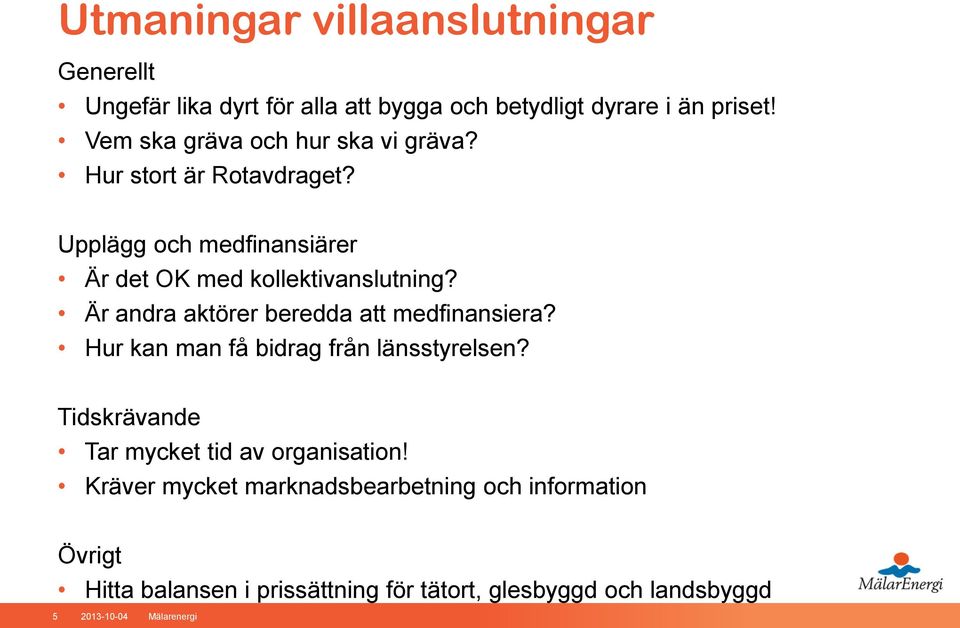 Utmaningar villaanslutningar

Generellt
• Ungefär lika dyrt för alla att bygga och betydligt dyrare i än priset!
• Vem ska gräva och hur ska vi gräva?
• Hur stort är Rotavdraget?

Upplägg och medfinansiärer
• Är det OK med kollektivanslutning?
• Är andra aktörer beredda att medfinansiera?
• Hur kan man få bidrag från länsstyrelsen?

Tidskrävande
• Tar mycket tid av organisation!
• Kräver mycket marknadsbearbetning och information

Övrigt
• Hitta balansen i prissättning för tätort, glesbyggd och landsbyggd

MälarEnergi

5 2013-10-04 Mälarenergi